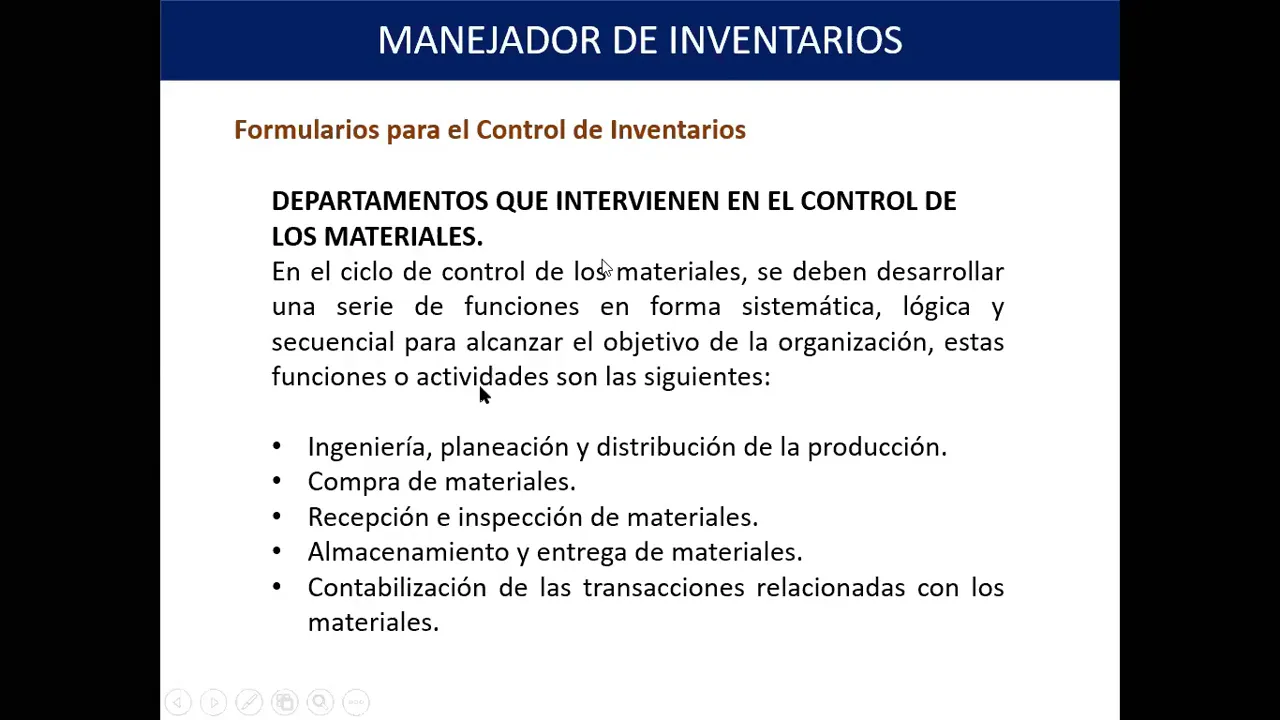 MANEJADOR DE INVENTARIOS

Formularios para el Control de Inventarios

DEPARTAMENTOS QUE INTERVIENEN EN EL CONTROL DE LOS MATERIALES.
En el ciclo de control de los materiales, se deben desarrollar una serie de funciones en forma sistemática, lógica y secuencial para alcanzar el objetivo de la organización, estas funciones o actividades son las siguientes:

• Ingeniería, planeación y distribución de la producción.
• Compra de materiales.
• Recepción e inspección de materiales.
• Almacenamiento y entrega de materiales.
• Contabilización de las transacciones relacionadas con los materiales.